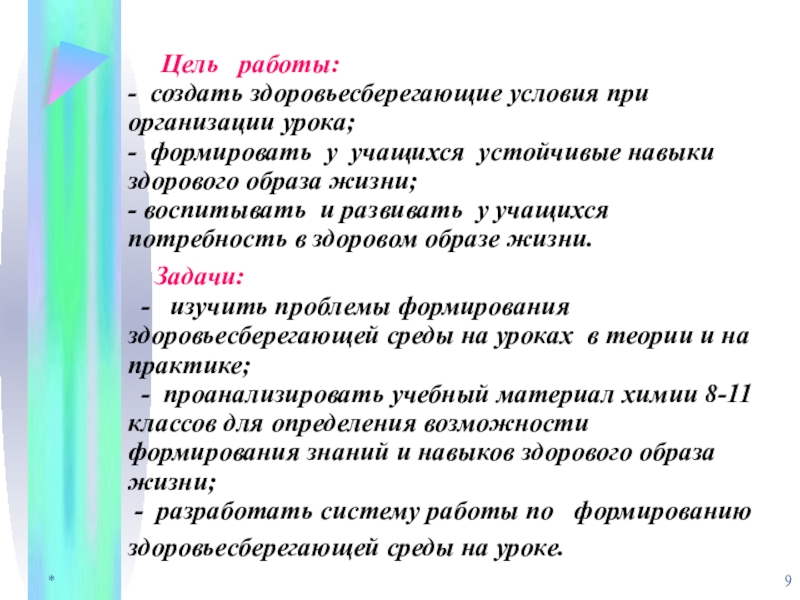 Цель работы:
- создать здоровьесберегающие условия при организации урока;
- формировать у учащихся устойчивые навыки здорового образа жизни;
- воспитывать и развивать у учащихся потребность в здоровом образе жизни.

Задачи:
- изучить проблемы формирования здоровьесберегающей среды на уроках в теории и на практике;
- проанализировать учебный материал химии 8-11 классов для определения возможности формирования знаний и навыков здорового образа жизни;
- разработать систему работы по формированию здоровьесберегающей среды на уроке.

*

9